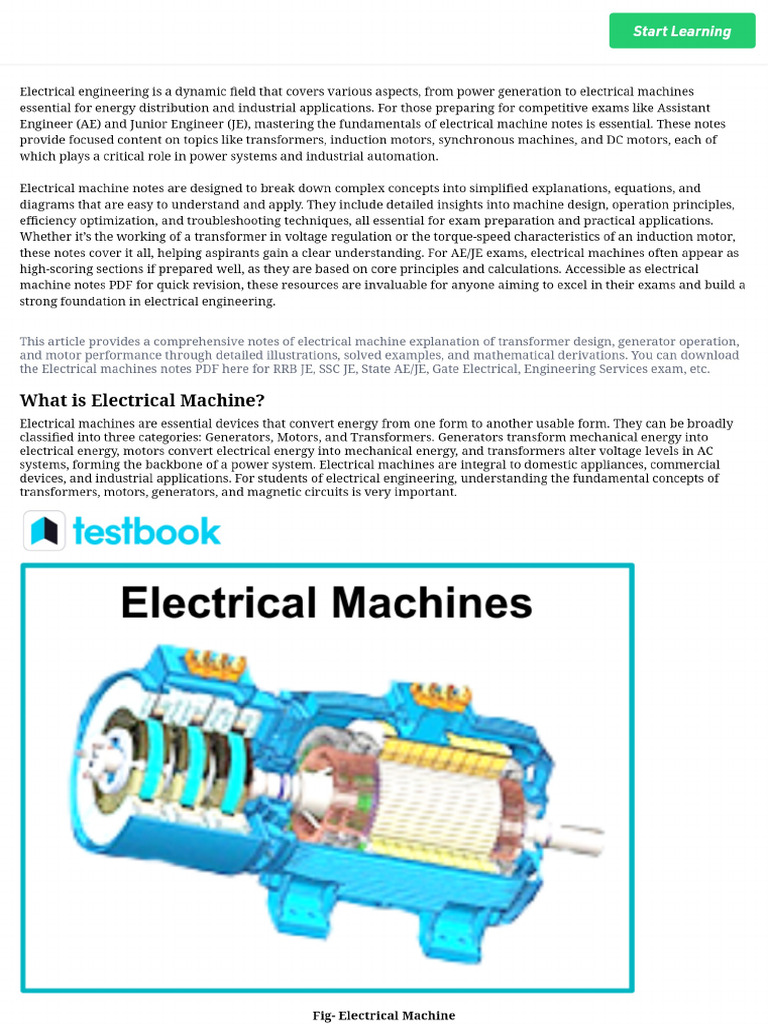 Start Learning

Electrical engineering is a dynamic field that covers various aspects, from power generation to electrical machines essential for energy distribution and industrial applications. For those preparing for competitive exams like Assistant Engineer (AE) and Junior Engineer (JE), mastering the fundamentals of electrical machine notes is essential. These notes provide focused content on topics like transformers, induction motors, synchronous machines, and DC motors, each of which plays a critical role in power systems and industrial automation.

Electrical machine notes are designed to break down complex concepts into simplified explanations, equations, and diagrams that are easy to understand and apply. They include detailed insights into machine design, operation principles, efficiency optimization, and troubleshooting techniques, all essential for exam preparation and practical applications. Whether it's the working of a transformer in voltage regulation or the torque-speed characteristics of an induction motor, these notes cover it all, helping aspirants gain a clear understanding. For AE/JE exams, electrical machines often appear as high-scoring sections if prepared well, as they are based on core principles and calculations. Accessible as electrical machine notes PDF for quick revision, these resources are invaluable for anyone aiming to excel in their exams and build a strong foundation in electrical engineering.

This article provides a comprehensive notes of electrical machine explanation of transformer design, generator operation, and motor performance through detailed illustrations, solved examples, and mathematical derivations. You can download the Electrical machines notes PDF here for RRB JE, SSC JE, State AE/JE, Gate Electrical, Engineering Services exam, etc.

What is Electrical Machine?

Electrical machines are essential devices that convert energy from one form to another usable form. They can be broadly classified into three categories: Generators, Motors, and Transformers. Generators transform mechanical energy into electrical energy, motors convert electrical energy into mechanical energy, and transformers alter voltage levels in AC systems, forming the backbone of a power system. Electrical machines are integral to domestic appliances, commercial devices, and industrial applications. For students of electrical engineering, understanding the fundamental concepts of transformers, motors, generators, and magnetic circuits is very important.

testbook

Electrical Machines

Fig- Electrical Machine